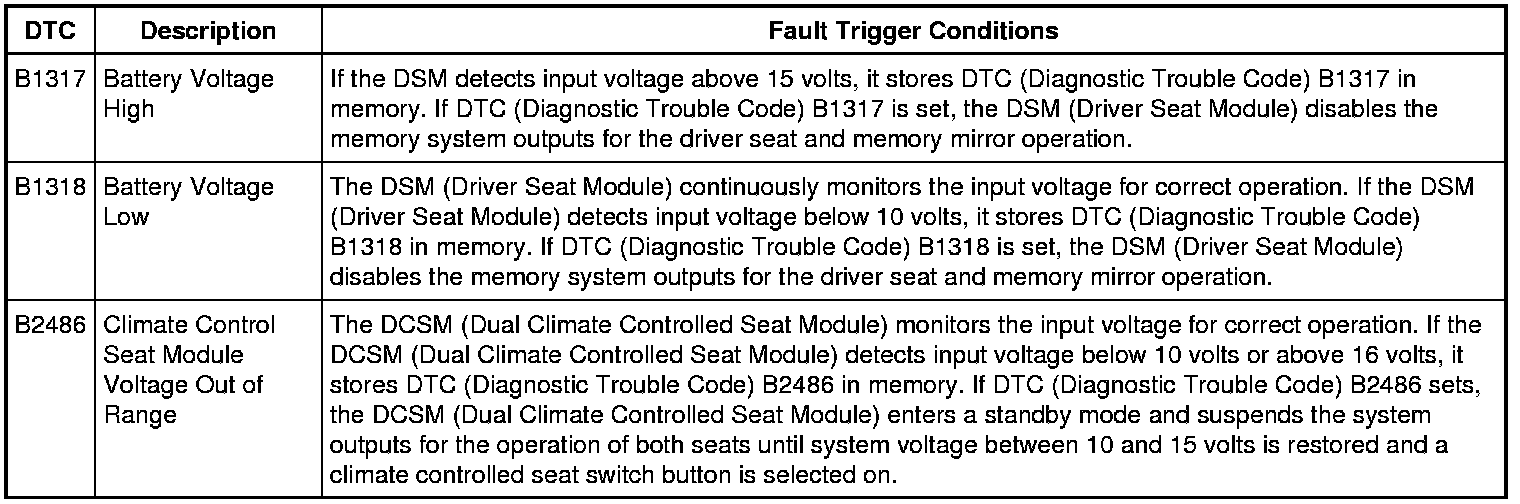 | DTC | Description | Fault Trigger Conditions |
|---|---|---|
| B1317 | Battery Voltage High | If the DSM detects input voltage above 15 volts, it stores DTC (Diagnostic Trouble Code) B1317 in memory. If DTC (Diagnostic Trouble Code) B1317 is set, the DSM (Driver Seat Module) disables the memory system outputs for the driver seat and memory mirror operation. |
| B1318 | Battery Voltage Low | The DSM (Driver Seat Module) continuously monitors the input voltage for correct operation. If the DSM (Driver Seat Module) detects input voltage below 10 volts, it stores DTC (Diagnostic Trouble Code) B1318 in memory. If DTC (Diagnostic Trouble Code) B1318 is set, the DSM (Driver Seat Module) disables the memory system outputs for the driver seat and memory mirror operation. |
| B2486 | Climate Control Seat Module Voltage Out of Range | The DCSM (Dual Climate Controlled Seat Module) monitors the input voltage for correct operation. If the DCSM (Dual Climate Controlled Seat Module) detects input voltage below 10 volts or above 16 volts, it stores DTC (Diagnostic Trouble Code) B2486 in memory. If DTC (Diagnostic Trouble Code) B2486 sets, the DCSM (Dual Climate Controlled Seat Module) enters a standby mode and suspends the system outputs for the operation of both seats until system voltage between 10 and 15 volts is restored and a climate controlled seat switch button is selected on. |